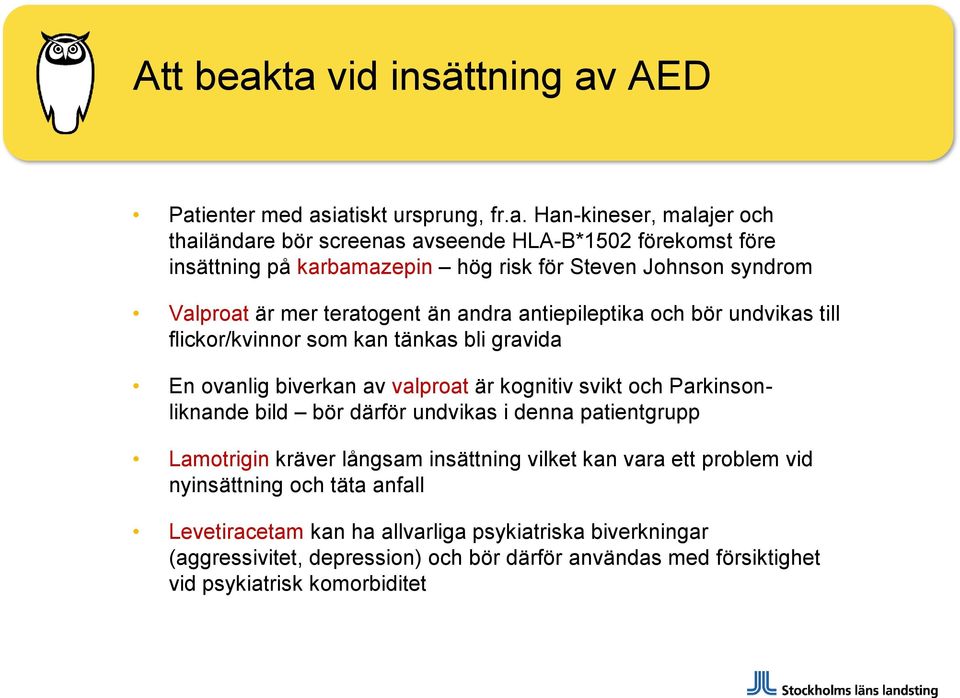 Att beakta vid insättning av AED

• Patienter med asiatiskt ursprung, fr.a. Han-kineser, malajer och thailändare bör screenas avseende HLA-B*1502 förekomst före insättning på karbamazepin – hög risk för Steven Johnson syndrom

• Valproat är mer teratogent än andra antiepileptika och bör undvikas till flickor/kvinnor som kan tänkas bli gravida

• En ovanlig biverkan av valproat är kognitiv svikt och Parkinson-liknande bild – bör därför undvikas i denna patientgrupp

• Lamotrigin kräver långsam insättning vilket kan vara ett problem vid nyinsättning och täta anfall

• Levetiracetam kan ha allvarliga psykiatriska biverkningar (aggressivitet, depression) och bör därför användas med försiktighet vid psykiatrisk komorbiditet

Stockholms läns landsting